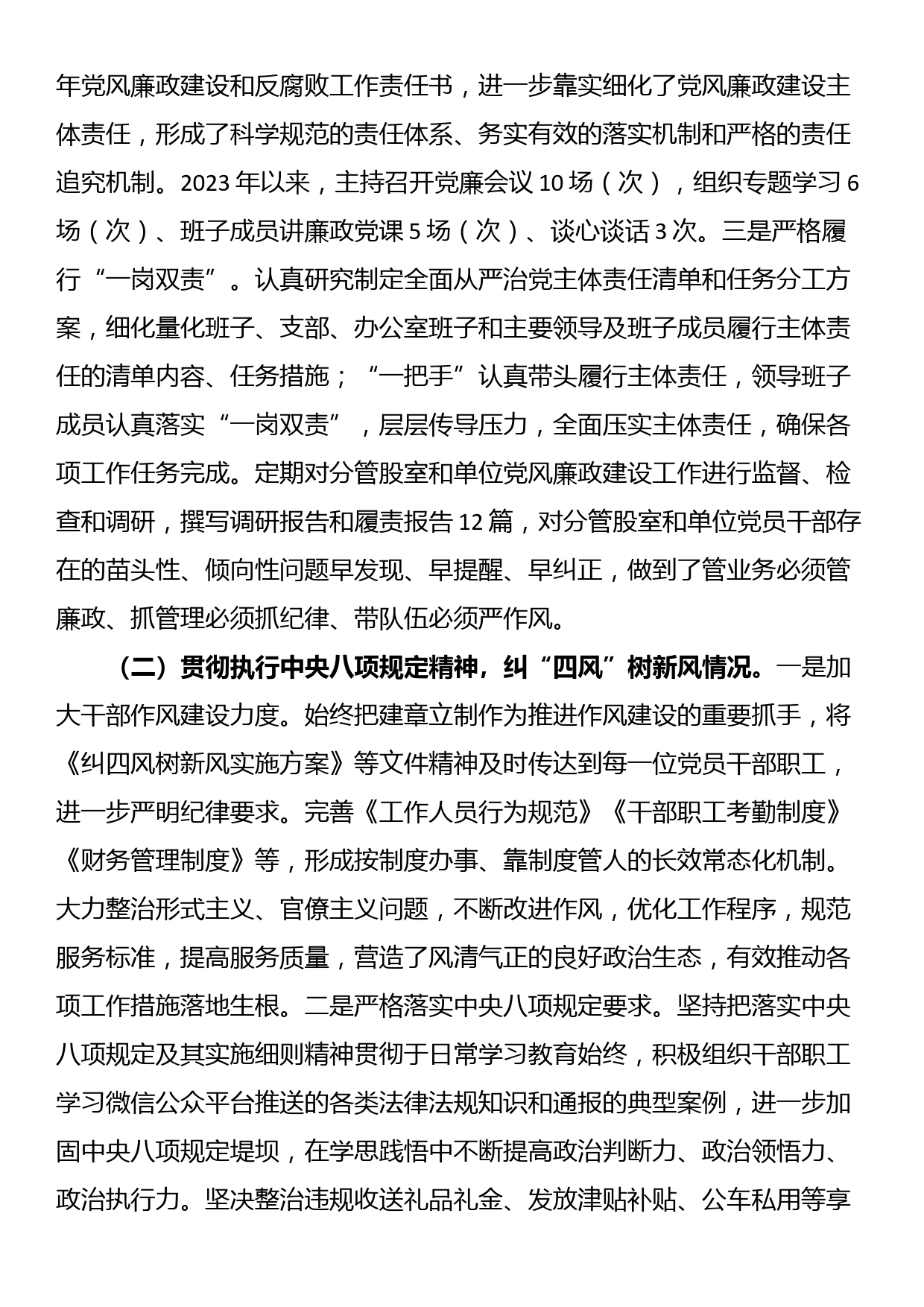 年党风廉政建设和反腐败工作责任书，进一步靠实细化了党风廉政建设主体责任，形成了科学规范的责任体系、务实有效的落实机制和严格的责任追究机制。2023 年以来，主持召开党廉会议 10 场（次），组织专题学习 6 场（次）、班子成员讲廉政党课 5 场（次）、谈心谈话 3 次。三是严格履行“一岗双责”。认真研究制定全面从严治党主体责任清单和任务分工方案，细化量化班子、支部、办公室班子和主要领导及班子成员履行主体责任的清单内容、任务措施；“一把手”认真带头履行主体责任，领导班子成员认真落实“一岗双责”，层层传导压力，全面压实主体责任，确保各项工作任务完成。定期对分管股室和单位党风廉政建设工作进行监督、检查和调研，撰写调研报告和履责报告 12 篇，对分管股室和单位党员干部存在的苗头性、倾向性问题早发现、早提醒、早纠正，做到了管业务必须管廉政、抓管理必须抓纪律、带队伍必须严作风。

（二）贯彻执行中央八项规定精神，纠“四风”树新风情况。一是加大干部作风建设力度。始终把建章立制作为推进作风建设的重要抓手，将《纠四风树新风实施方案》等文件精神及时传达到每一位党员干部职工，进一步严明纪律要求。完善《工作人员行为规范》《干部职工考勤制度》《财务管理制度》等，形成按制度办事、靠制度管人的长效常态化机制。大力整治形式主义、官僚主义问题，不断改进作风，优化工作程序，规范服务标准，提高服务质量，营造了风清气正的良好政治生态，有效推动各项工作措施落地生根。二是严格落实中央八项规定要求。坚持把落实中央八项规定及其实施细则精神贯彻于日常学习教育始终，积极组织干部职工学习微信公众平台推送的各类法律法规知识和通报的典型案例，进一步加固中央八项规定堤坝，在学思践悟中不断提高政治判断力、政治领悟力、政治执行力。坚决整治违规收送礼品礼金、发放津贴补贴、公车私用等享